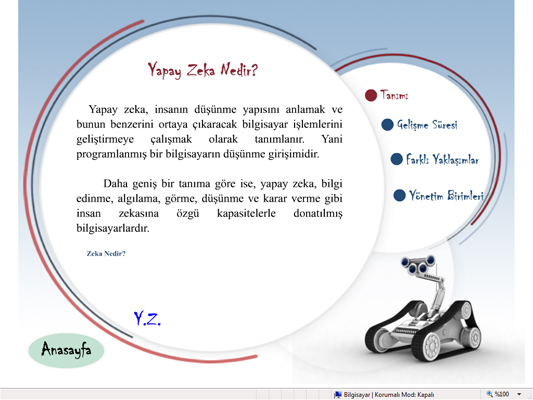 Yapay Zeka Nedir?

Yapay zeka, insanın düşünme yapısını anlamak ve bunun benzerini ortaya çıkaracak bilgisayar işlemlerini geliştirmeye çalışmak olarak tanımlanır. Yani programlanmış bir bilgisayarın düşünme girişimidir.

Daha geniş bir tanıma göre ise, yapay zeka, bilgi edinme, algılama, görme, düşünme ve karar verme gibi insan zekasına özgü kapasitelerle donatılmış bilgisayarlardır.

Zeka Nedir?

Y.Z.

Anasayfa

Tanımı

Gelişme Süresi

Farklı Yaklaşımlar

Yönetim Birimleri

Bilgisayar | Korumalı Mod: Kapalı

%100